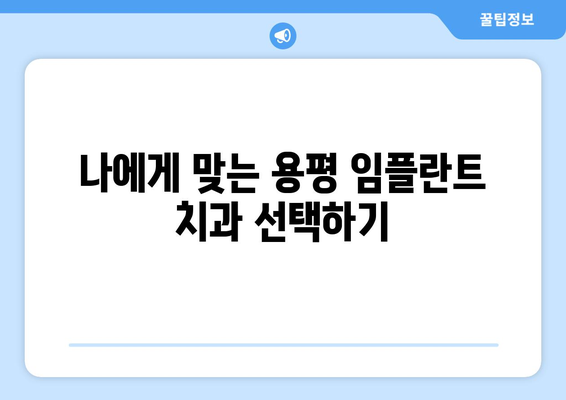 꿀팁정보

나에게 맞는 용평 임플란트 치과 선택하기